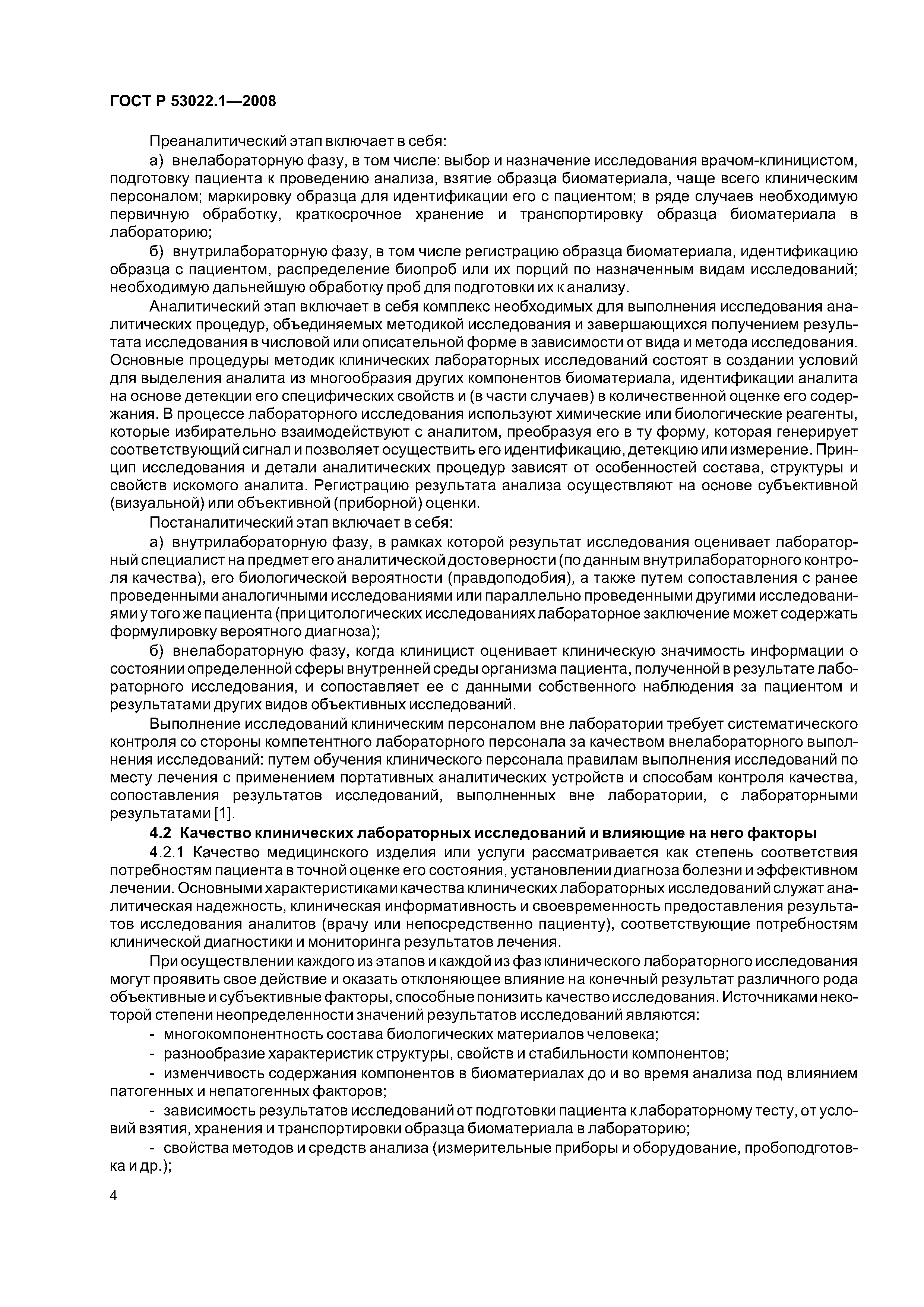 ГОСТ Р 53022.1—2008

Преаналитический этап включает в себя:

а) внелабораторную фазу, в том числе: выбор и назначение исследования врачом-клиницистом, подготовку пациента к проведению анализа, взятие образца биоматериала, чаще всего клиническим персоналом; маркировку образца для идентификации его с пациентом; в ряде случаев необходимую первичную обработку, краткосрочное хранение и транспортировку образца биоматериала в лабораторию;

б) внутрилабораторную фазу, в том числе регистрацию образца биоматериала, идентификацию образца с пациентом, распределение биопроб или их порций по назначенным видам исследований; необходимую дальнейшую обработку проб для подготовки их к анализу.

Аналитический этап включает в себя комплекс необходимых для выполнения исследования аналитических процедур, объединяемых методикой исследования и завершающихся получением результата исследования в числовой или описательной форме в зависимости от вида и метода исследования. Основные процедуры методик клинических лабораторных исследований состоят в создании условий для выделения аналита из многообразия других компонентов биоматериала, идентификации аналита на основе детекции его специфических свойств и (в части случаев) в количественной оценке его содержания. В процессе лабораторного исследования используют химические или биологические реагенты, которые избирательно взаимодействуют с аналитом, преобразуя его в ту форму, которая генерирует соответствующий сигнал и позволяет осуществить его идентификацию, детекцию или измерение. Принцип исследования и детали аналитических процедур зависят от особенностей состава, структуры и свойств искомого аналита. Регистрацию результата анализа осуществляют на основе субъективной (визуальной) или объективной (приборной) оценки.

Постаналитический этап включает в себя:

а) внутрилабораторную фазу, в рамках которой результат исследования оценивает лабораторный специалист на предмет его аналитической достоверности (по данным внутрилабораторного контроля качества), его биологической вероятности (правдоподобия), а также путем сопоставления с ранее проведенными аналогичными исследованиями или параллельно проведенными другими исследованиями у того же пациента (при цитологических исследованиях лабораторное заключение может содержать формулировку вероятного диагноза);

б) внелабораторную фазу, когда клиницист оценивает клиническую значимость информации о состоянии определенной сферы внутренней среды организма пациента, полученной в результате лабораторного исследования, и сопоставляет ее с данными собственного наблюдения за пациентом и результатами других видов объективных исследований.

Выполнение исследований клиническим персоналом вне лаборатории требует систематического контроля со стороны компетентного лабораторного персонала за качеством внелабораторного выполнения исследований: путем обучения клинического персонала правилам выполнения исследований по месту лечения с применением портативных аналитических устройств и способам контроля качества, сопоставления результатов исследований, выполненных вне лаборатории, с лабораторными результатами [1].

4.2 Качество клинических лабораторных исследований и влияющие на него факторы

4.2.1 Качество медицинского изделия или услуги рассматривается как степень соответствия потребностям пациента в точной оценке его состояния, установлении диагноза болезни и эффективном лечении. Основными характеристиками качества клинических лабораторных исследований служат аналитическая надежность, клиническая информативность и своевременность предоставления результатов исследования аналитов (врачу или непосредственно пациенту), соответствующие потребностям клинической диагностики и мониторинга результатов лечения.

При осуществлении каждого из этапов и каждой из фаз клинического лабораторного исследования могут проявить свое действие и оказать отклоняющее влияние на конечный результат различного рода объективные и субъективные факторы, способные понизить качество исследования. Источниками некоторой степени неопределенности значений результатов исследований являются:

- многокомпонентность состава биологических материалов человека;

- разнообразие характеристик структуры, свойств и стабильности компонентов;

- изменчивость содержания компонентов в биоматериалах до и во время анализа под влиянием патогенных и непатогенных факторов;

- зависимость результатов исследований от подготовки пациента к лабораторному тесту, от условий взятия, хранения и транспортировки образца биоматериала в лабораторию;

- свойства методов и средств анализа (измерительные приборы и оборудование, пробоподготовка и др.);

4